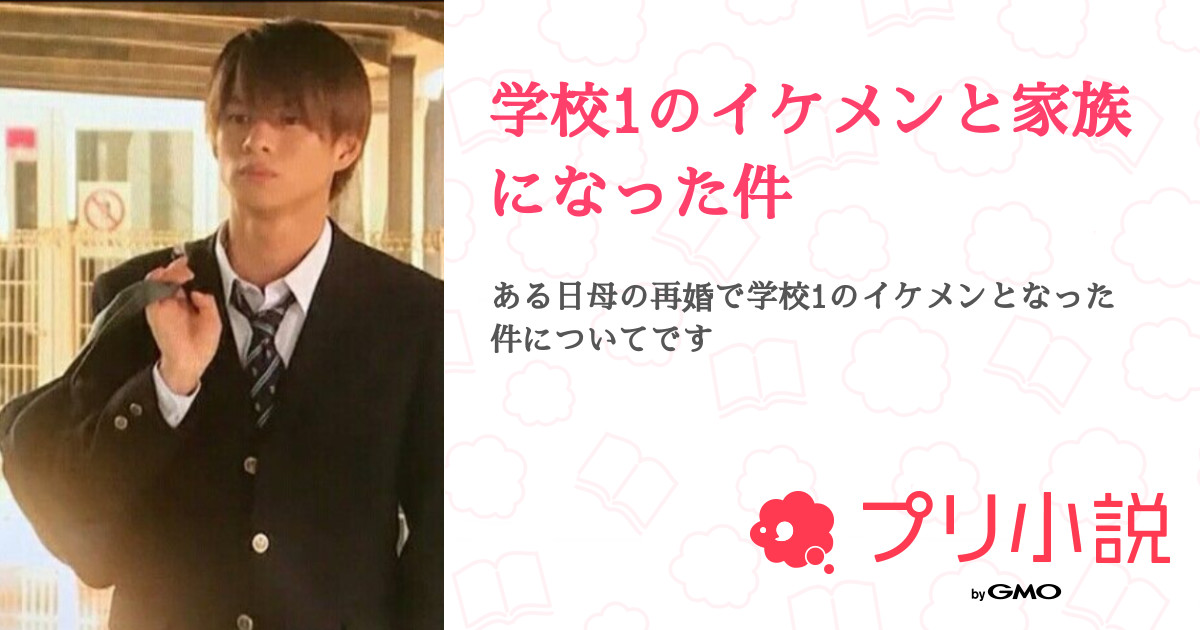 学校1のイケメンと家族になった件

ある日母の再婚で学校1のイケメンとなった件についてです

プリ小説
by GMO